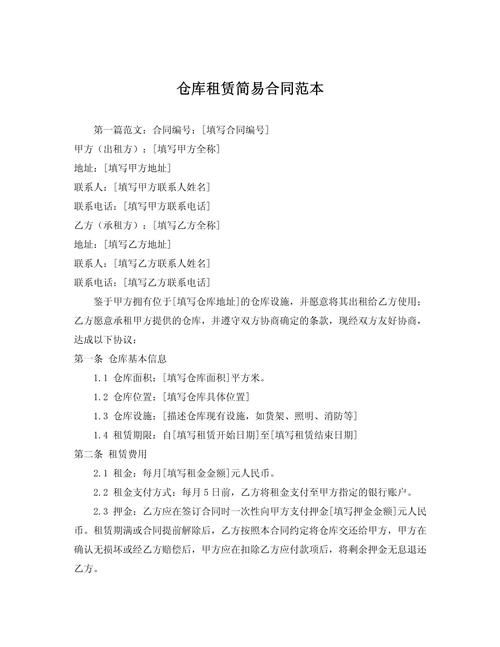 仓库租赁简易合同范本

第一篇范文：合同编号：[填写合同编号]

甲方（出租方）：[填写甲方全称]

地址：[填写甲方地址]

联系人：[填写甲方联系人姓名]

联系电话：[填写甲方联系电话]

乙方（承租方）：[填写乙方全称]

地址：[填写乙方地址]

联系人：[填写乙方联系人姓名]

联系电话：[填写乙方联系电话]

鉴于甲方拥有位于[填写仓库地址]的仓库设施，并愿意将其出租给乙方使用；乙方愿意承租甲方提供的仓库，并遵守双方协商确定的条款，现经双方友好协商，达成以下协议：

第一条 仓库基本信息

1.1 仓库面积：[填写仓库面积]平方米。

1.2 仓库位置：[填写仓库具体位置]

1.3 仓库设施：[描述仓库现有设施，如货架、照明、消防等]

1.4 租赁期限：自[填写租赁开始日期]至[填写租赁结束日期]

第二条 租赁费用

2.1 租金：每月[填写租金金额]元人民币。

2.2 租金支付方式：每月5日前，乙方将租金支付至甲方指定的银行账户。

2.3 押金：乙方应在签订合同时一次性向甲方支付押金[填写押金金额]元人民币。租赁期满或合同提前解除后，乙方按照本合同约定将仓库交还给甲方，甲方在确认无损坏或经乙方赔偿后，甲方应在扣除乙方应付款项后，将剩余押金无息退还乙方。